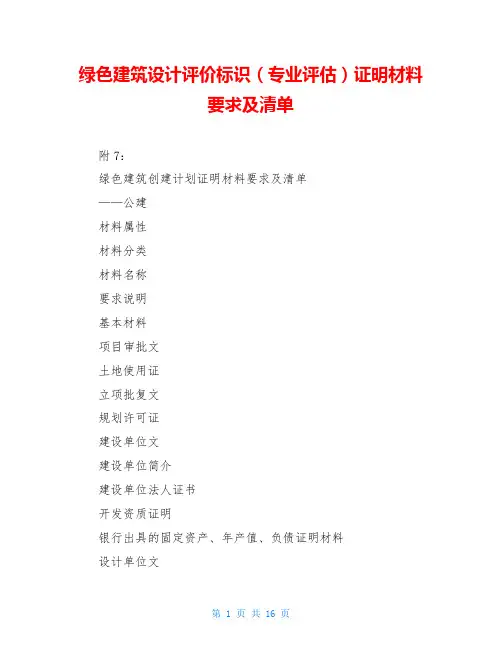 绿色建筑设计评价标识（专业评估）证明材料要求及清单

附 7：

绿色建筑创建计划证明材料要求及清单

——公建

材料属性

材料分类

材料名称

要求说明

基本材料

项目审批文

土地使用证

立项批复文

规划许可证

建设单位文

建设单位简介

建设单位法人证书

开发资质证明

银行出具的固定资产、年产值、负债证明材料

设计单位文

第 1 页 共 16 页